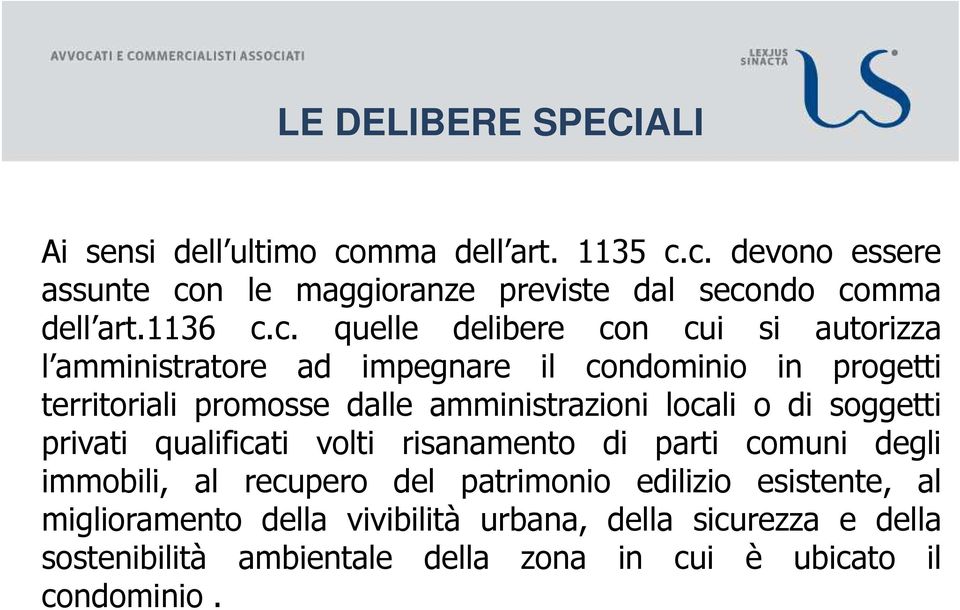 AVVOCATI E COMMERCIALISTI ASSOCIATI

LEXJUS SINACTA

LE DELIBERE SPECIALI

Ai sensi dell’ultimo comma dell’art. 1135 c.c. devono essere assunte con le maggioranze previste dal secondo comma dell’art.1136 c.c. quelle delibere con cui si autorizza l’amministratore ad impegnare il condominio in progetti territoriali promosse dalle amministrazioni locali o di soggetti privati qualificati volti risanamento di parti comuni degli immobili, al recupero del patrimonio edilizio esistente, al miglioramento della vivibilità urbana, della sicurezza e della sostenibilità ambientale della zona in cui è ubicato il condominio .